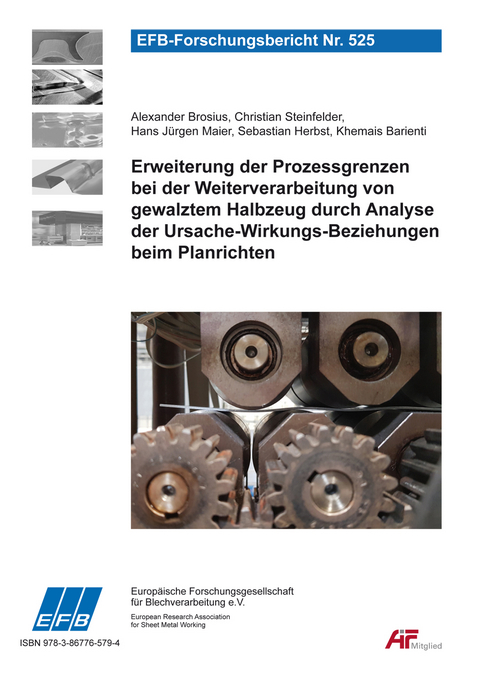 EFB-Forschungsbericht Nr. 525

Alexander Brosius, Christian Steinfelder, Hans Jürgen Maier, Sebastian Herbst, Khemais Barienti

Erweiterung der Prozessgrenzen bei der Weiterverarbeitung von gewalztem Halbzeug durch Analyse der Ursache-Wirkungs-Beziehungen beim Planrichten

EFB

Europäische Forschungsgesellschaft für Blechverarbeitung e.V.

European Research Association for Sheet Metal Working

ISBN 978-3-86776-579-4

AiF Mitglied